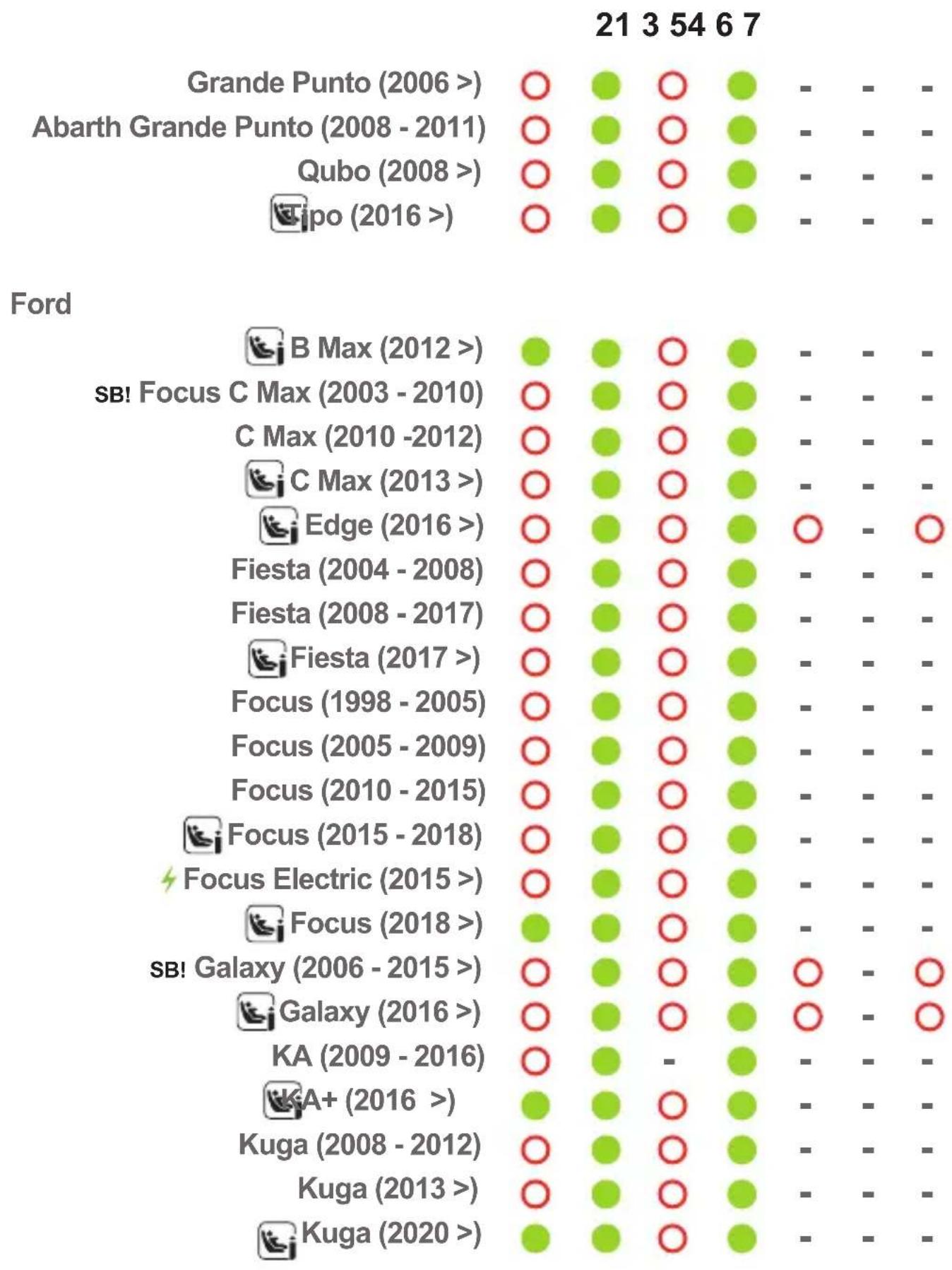 21 3 54 6 7

Grande Punto (2006 >) - - -
Abarth Grande Punto (2008 - 2011) - - -
Qubo (2008 >) - - -
Tipo (2016 >) - - -

Ford

B Max (2012 >) - - -
SB! Focus C Max (2003 - 2010) - - -
C Max (2010 -2012) - - -
C Max (2013 >) - - -
Edge (2016 >) -
Fiesta (2004 - 2008) - - -
Fiesta (2008 - 2017) - - -
Fiesta (2017 >) - - -
Focus (1998 - 2005) - - -
Focus (2005 - 2009) - - -
Focus (2010 - 2015) - - -
Focus (2015 - 2018) - - -
Focus Electric (2015 >) - - -
Focus (2018 >) - - -
SB! Galaxy (2006 - 2015 >) -
Galaxy (2016 >) -
KA (2009 - 2016) - - - -
KA+ (2016 >) - - -
Kuga (2008 - 2012) - - -
Kuga (2013 >) - - -
Kuga (2020 >) - - -